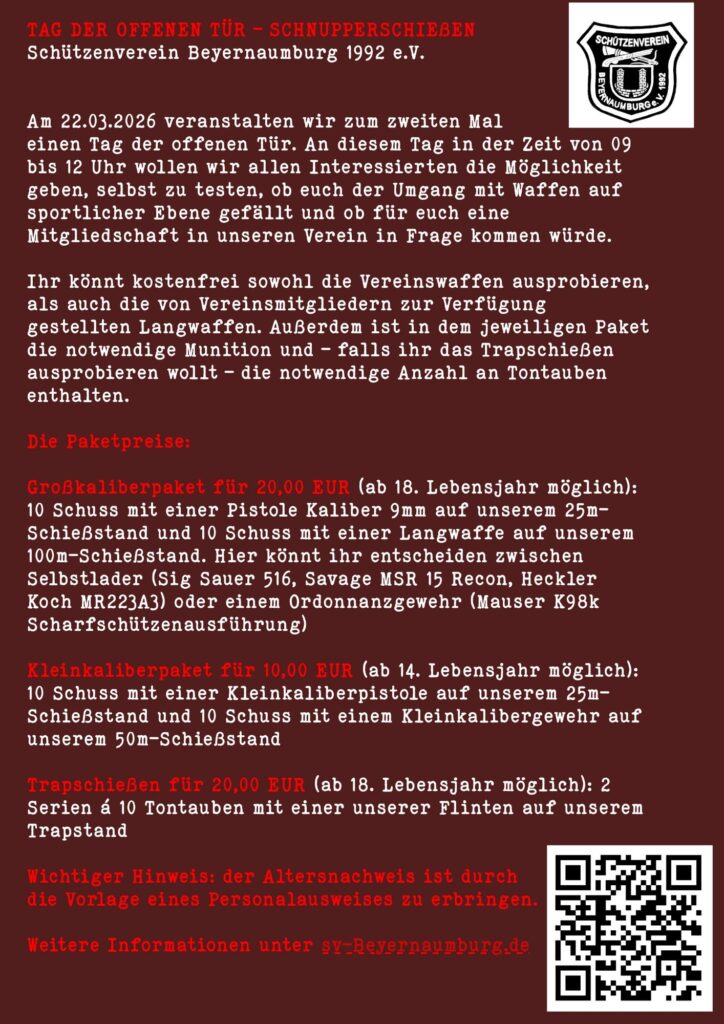 TAG DER OFFENEN TÜR - SCHNUPPERSCHIEßEN
Schützenverein Beyernaumburg 1992 e.V.

SCHÜTZENVEREIN
BEYERNAUMBURG e.V. 1992

Am 22.03.2026 veranstalten wir zum zweiten Mal einen Tag der offenen Tür. An diesem Tag in der Zeit von 09 bis 12 Uhr wollen wir allen Interessierten die Möglichkeit geben, selbst zu testen, ob euch der Umgang mit Waffen auf sportlicher Ebene gefällt und ob für euch eine Mitgliedschaft in unseren Verein in Frage kommen würde.

Ihr könnt kostenfrei sowohl die Vereinswaffen ausprobieren, als auch die von Vereinsmitgliedern zur Verfügung gestellten Langwaffen. Außerdem ist in dem jeweiligen Paket die notwendige Munition und - falls ihr das Trapschießen ausprobieren wollt - die notwendige Anzahl an Tontauben enthalten.

Die Paketpreise:

Großkaliberpaket für 20,00 EUR (ab 18. Lebensjahr möglich): 10 Schuss mit einer Pistole Kaliber 9mm auf unserem 25m-Schießstand und 10 Schuss mit einer Langwaffe auf unserem 100m-Schießstand. Hier könnt ihr entscheiden zwischen Selbstlader (Sig Sauer 516, Savage MSR 15 Recon, Heckler Koch MR223A3) oder einem Ordonnanzgewehr (Mauser K98k Scharfschützenausführung)

Kleinkaliberpaket für 10,00 EUR (ab 14. Lebensjahr möglich): 10 Schuss mit einer Kleinkaliberpistole auf unserem 25m-Schießstand und 10 Schuss mit einem Kleinkalibergewehr auf unserem 50m-Schießstand

Trapschießen für 20,00 EUR (ab 18. Lebensjahr möglich): 2 Serien á 10 Tontauben mit einer unserer Flinten auf unserem Trapstand

Wichtiger Hinweis: der Altersnachweis ist durch die Vorlage eines Personalausweises zu erbringen.

Weitere Informationen unter sv-Beyernaumburg.de